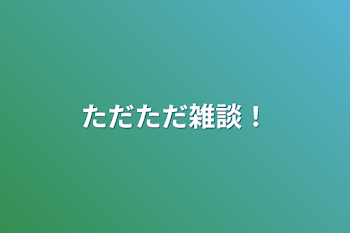 ただただ雑談！